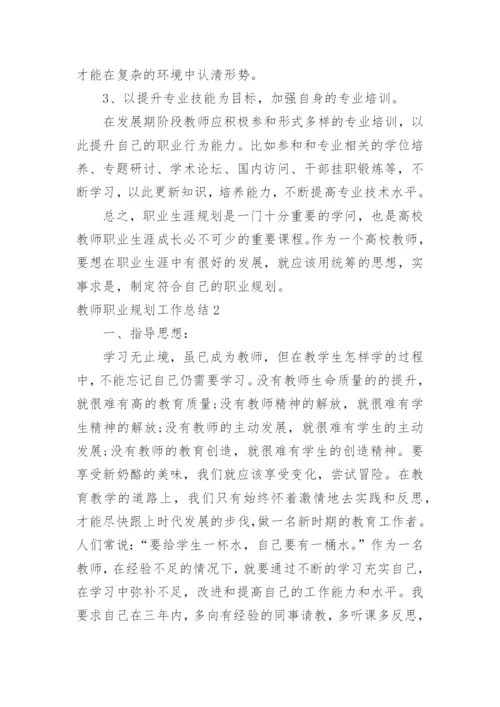 才能在复杂的环境中认清形势。

3、以提升专业技能为目标，加强自身的专业培训。

在发展期阶段教师应积极参和形式多样的专业培训，以此提升自己的职业行为能力。比如参和和专业相关的学位培养、专题研讨、学术论坛、国内访问、干部挂职锻炼等，不断学习，以此更新知识，培养能力，不断提高专业技术水平。

总之，职业生涯规划是一门十分重要的学问，也是高校教师职业生涯成长必不可少的重要课程。作为一个高校教师，要想在职业生涯中有很好的发展，就应该用统筹的思想，实事求是，制定符合自己的职业规划。

教师职业规划工作总结2

一、指导思想：

学习无止境，虽已成为教师，但在教学生怎样学的过程中，不能忘记自己仍需要学习。没有教师生命质量的的提升，就很难有高的教育质量;没有教师精神的解放，就很难有学生精神的解放;没有教师的主动发展，就很难有学生的主动发展;没有教师的教育创造，就很难有学生的创造精神。要享受新奶酪的美味，我们就应该享受变化，尝试冒险。在教育教学的道路上，我们只有始终怀着激情地去实践和反思，才能尽快跟上时代发展的步伐，做一名新时期的教育工作者。人们常说：“要给学生一杯水，自己要有一桶水。”作为一名教师，在经验不足的情况下，就要通过不断的学习充实自己，在学习中弥补不足，改进和提高自己的工作能力和水平。我要求自己在三年内，多向有经验的同事请教，多听课多反思，